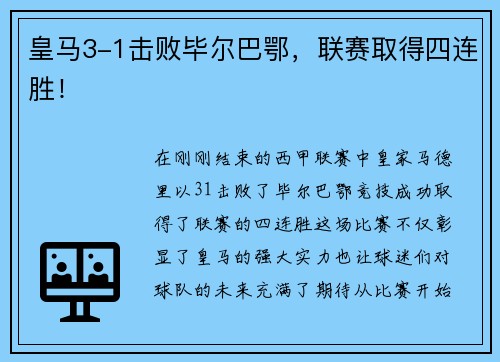 皇马3-1击败毕尔巴鄂，联赛取得四连胜！

在刚刚结束的西甲联赛中皇家马德里以31击败了毕尔巴鄂竞技成功取得了联赛的四连胜这场比赛不仅彰显了皇马的强大实力也让球迷们对球队的未来充满了期待从比赛开始